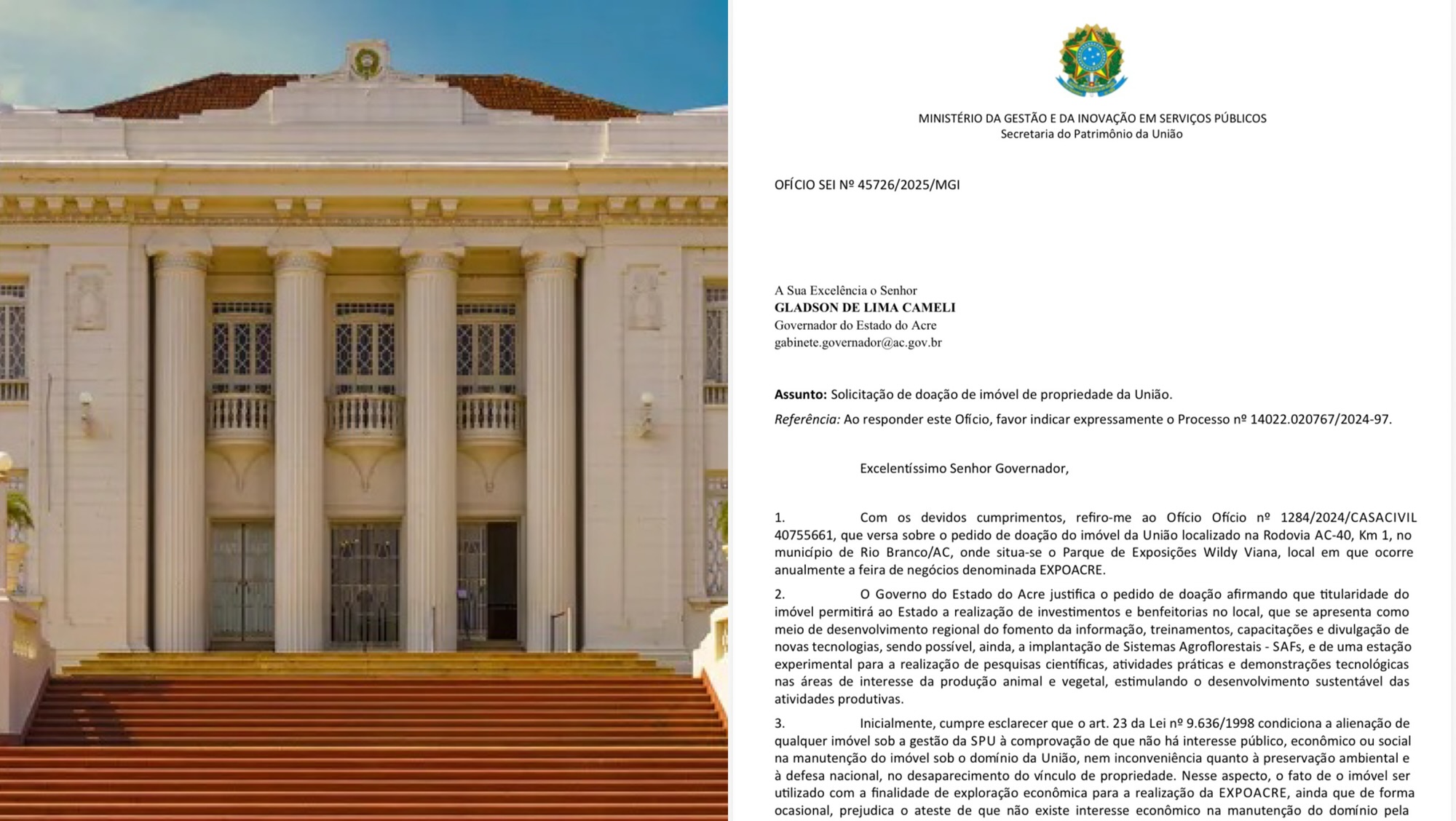 MINISTÉRIO DA GESTÃO E DA INOVAÇÃO EM SERVIÇOS PÚBLICOS
Secretaria do Patrimônio da União

OFÍCIO SEI Nº 45726/2025/MGI

A Sua Excelência o Senhor
GLADSON DE LIMA CAMELI
Governador do Estado do Acre
gabinete.governador@ac.gov.br

Assunto: Solicitação de doação de imóvel de propriedade da União.
Referência: Ao responder este Ofício, favor indicar expressamente o Processo nº 14022.020767/2024-97.

Excelentíssimo Senhor Governador,

1. Com os devidos cumprimentos, refiro-me ao Ofício Ofício nº 1284/2024/CASACIVIL 40755661, que versa sobre o pedido de doação do imóvel da União localizado na Rodovia AC-40, Km 1, no município de Rio Branco/AC, onde situa-se o Parque de Exposições Wildy Viana, local em que ocorre anualmente a feira de negócios denominada EXPOACRE.

2. O Governo do Estado do Acre justifica o pedido de doação afirmando que titularidade do imóvel permitirá ao Estado a realização de investimentos e benfeitorias no local, que se apresenta como meio de desenvolvimento regional do fomento da informação, treinamentos, capacitações e divulgação de novas tecnologias, sendo possível, ainda, a implantação de Sistemas Agroflorestais - SAFs, e de uma estação experimental para a realização de pesquisas científicas, atividades práticas e demonstrações tecnológicas nas áreas de interesse da produção animal e vegetal, estimulando o desenvolvimento sustentável das atividades produtivas.

3. Inicialmente, cumpre esclarecer que o art. 23 da Lei nº 9.636/1998 condiciona a alienação de qualquer imóvel sob a gestão da SPU à comprovação de que não há interesse público, econômico ou social na manutenção do imóvel sob o domínio da União, nem inconveniência quanto à preservação ambiental e à defesa nacional, no desaparecimento do vínculo de propriedade. Nesse aspecto, o fato de o imóvel ser utilizado com a finalidade de exploração econômica para a realização da EXPOACRE, ainda que de forma ocasional, prejudica o ateste de que não existe interesse econômico na manutenção do domínio pela